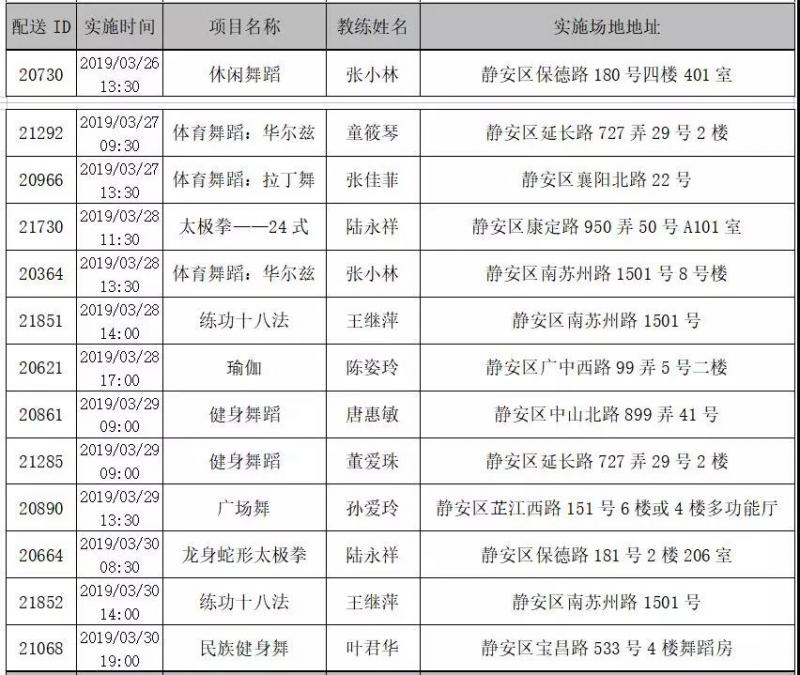 | 配送 ID | 实施时间 | 项目名称 | 教练姓名 | 实施场地地址 |
|---|---|---|---|---|
| 20730 | 2019/03/26 13:30 | 休闲舞蹈 | 张小林 | 静安区保德路 180 号四楼 401 室 |
| 21292 | 2019/03/27 09:30 | 体育舞蹈：华尔兹 | 童筱琴 | 静安区延长路 727 弄 29 号 2 楼 |
| 20966 | 2019/03/27 13:30 | 体育舞蹈：拉丁舞 | 张佳菲 | 静安区襄阳北路 22 号 |
| 21730 | 2019/03/28 11:30 | 太极拳——24 式 | 陆永祥 | 静安区康定路 950 弄 50 号 A101 室 |
| 20364 | 2019/03/28 13:30 | 体育舞蹈：华尔兹 | 张小林 | 静安区南苏州路 1501 号 8 号楼 |
| 21851 | 2019/03/28 14:00 | 练功十八法 | 王继萍 | 静安区南苏州路 1501 号 |
| 20621 | 2019/03/28 17:00 | 瑜伽 | 陈姿玲 | 静安区广中西路 99 弄 5 号二楼 |
| 20861 | 2019/03/29 09:00 | 健身舞蹈 | 唐惠敏 | 静安区中山北路 899 弄 41 号 |
| 21285 | 2019/03/29 09:00 | 健身舞蹈 | 董爱珠 | 静安区延长路 727 弄 29 号 2 楼 |
| 20890 | 2019/03/29 13:30 | 广场舞 | 孙爱玲 | 静安区芷江西路 151 号 6 楼或 4 楼多功能厅 |
| 20664 | 2019/03/30 08:30 | 龙身蛇形太极拳 | 陆永祥 | 静安区保德路 181 号 2 楼 206 室 |
| 21852 | 2019/03/30 14:00 | 练功十八法 | 王继萍 | 静安区南苏州路 1501 号 |
| 21068 | 2019/03/30 19:00 | 民族健身舞 | 叶君华 | 静安区宝昌路 533 号 4 楼舞蹈房 |